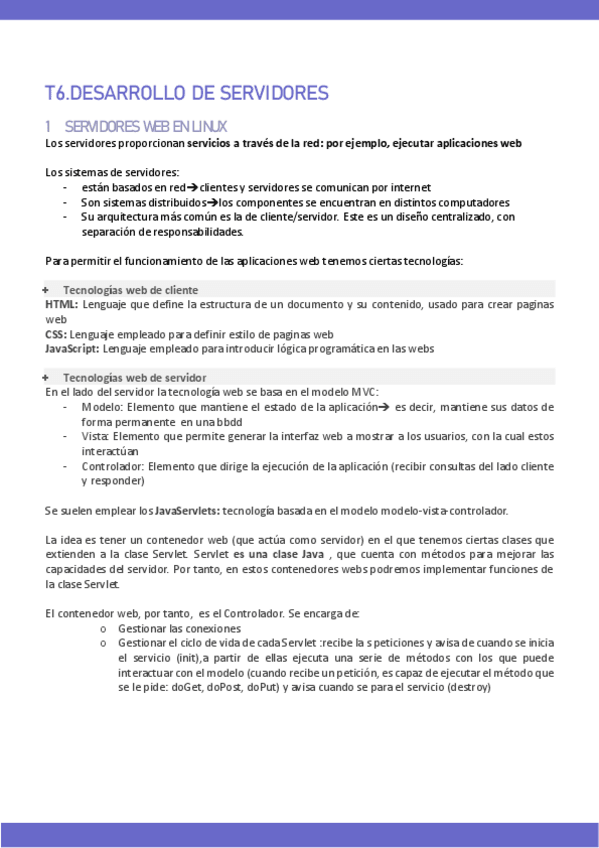 T6.DESARROLLO DE SERVIDORES

1 SERVIDORES WEB EN LINUX

Los servidores proporcionan servicios a través de la red: por ejemplo, ejecutar aplicaciones web

Los sistemas de servidores:
- están basados en red→clientes y servidores se comunican por internet
- Son sistemas distribuidos→los componentes se encuentran en distintos computadores
- Su arquitectura más común es la de cliente/servidor. Este es un diseño centralizado, con separación de responsabilidades.

Para permitir el funcionamiento de las aplicaciones web tenemos ciertas tecnologías:

+ Tecnologías web de cliente
HTML: Lenguaje que define la estructura de un documento y su contenido, usado para crear paginas web
CSS: Lenguaje empleado para definir estilo de paginas web
JavaScript: Lenguaje empleado para introducir lógica programática en las webs

+ Tecnologías web de servidor
En el lado del servidor la tecnología web se basa en el modelo MVC:
- Modelo: Elemento que mantiene el estado de la aplicación→ es decir, mantiene sus datos de forma permanente en una bbdd
- Vista: Elemento que permite generar la interfaz web a mostrar a los usuarios, con la cual estos interactúan
- Controlador: Elemento que dirige la ejecución de la aplicación (recibir consultas del lado cliente y responder)

Se suelen emplear los JavaServlets: tecnología basada en el modelo modelo-vista-controlador.

La idea es tener un contenedor web (que actúa como servidor) en el que tenemos ciertas clases que extienden a la clase Servlet. Servlet es una clase Java , que cuenta con métodos para mejorar las capacidades del servidor. Por tanto, en estos contenedores webs podremos implementar funciones de la clase Servlet.

El contenedor web, por tanto, es el Controlador. Se encarga de:
o Gestionar las conexiones
o Gestionar el ciclo de vida de cada Servlet :recibe la s peticiones y avisa de cuando se inicia el servicio (init),a partir de ellas ejecuta una serie de métodos con los que puede interactuar con el modelo (cuando recibe un petición, es capaz de ejecutar el método que se le pide: doGet, doPost, doPut) y avisa cuando se para el servicio (destroy)